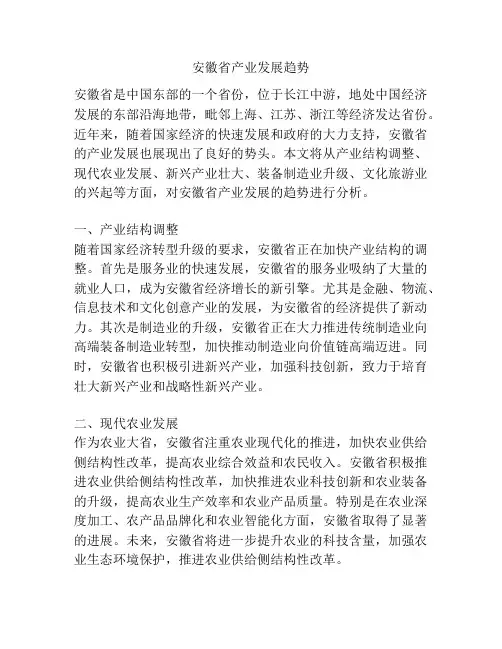 安徽省产业发展趋势

安徽省是中国东部的一个省份，位于长江中游，地处中国经济发展的东部沿海地带，毗邻上海、江苏、浙江等经济发达省份。近年来，随着国家经济的快速发展和政府的大力支持，安徽省的产业发展也展现出了良好的势头。本文将从产业结构调整、现代农业发展、新兴产业壮大、装备制造业升级、文化旅游业的兴起等方面，对安徽省产业发展的趋势进行分析。

一、产业结构调整
随着国家经济转型升级的要求，安徽省正在加快产业结构的调整。首先是服务业的快速发展，安徽省的服务业吸纳了大量的就业人口，成为安徽省经济增长的新引擎。尤其是金融、物流、信息技术和文化创意产业的发展，为安徽省的经济提供了新动力。其次是制造业的升级，安徽省正在大力推进传统制造业向高端装备制造业转型，加快推动制造业向价值链高端迈进。同时，安徽省也积极引进新兴产业，加强科技创新，致力于培育壮大新兴产业和战略性新兴产业。

二、现代农业发展
作为农业大省，安徽省注重农业现代化的推进，加快农业供给侧结构性改革，提高农业综合效益和农民收入。安徽省积极推进农业供给侧结构性改革，加快推进农业科技创新和农业装备的升级，提高农业生产效率和农业产品质量。特别是在农业深度加工、农产品品牌化和农业智能化方面，安徽省取得了显著的进展。未来，安徽省将进一步提升农业的科技含量，加强农业生态环境保护，推进农业供给侧结构性改革。